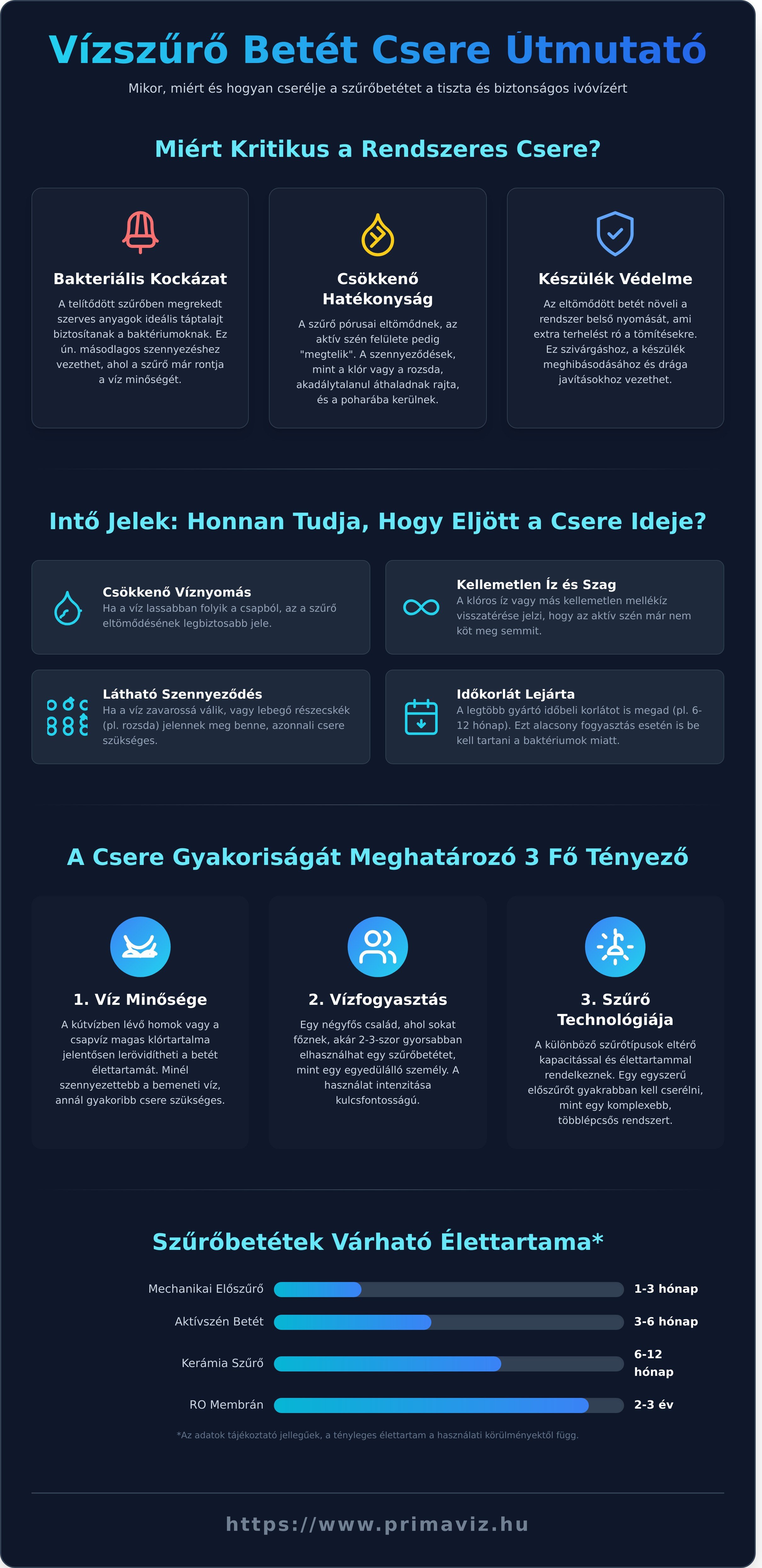 Vízszűrő Betét Csere Útmutató

Mikor, miért és hogyan cserélje a szűrőbetétet a tiszta és biztonságos ivóvízért

Miért Kritikus a Rendszeres Csere?

Bakteriális Kockázat

A telítődött szűrőben megrekedt szerves anyagok ideális táptalajt biztosítanak a baktériumoknak. Ez ún. másodlagos szennyezéshez vezethet, ahol a szűrő már rontja a víz minőségét.

Csökkenő Hatékonyság

A szűrő pórusai eltömődnek, az aktív szén felülete pedig "megtelik". A szennyeződések, mint a klór vagy a rozsda, akadálytalanul áthaladnak rajta, és a poharába kerülnek.

Készülék Védelme

Az eltömődött betét növeli a rendszer belső nyomását, ami extra terhelést ró a tömítésekre. Ez szivárgáshoz, a készülék meghibásodásához és drága javításokhoz vezethet.

Intő Jelek: Honnan Tudja, Hogy Eljött a Csere Ideje?

Csökkenő Víznyomás
Ha a víz lassabban folyik a csapból, az a szűrő eltömődésének legbiztosabb jele.

Kellemetlen Íz és Szag
A klóros íz vagy más kellemetlen mellékíz visszatérése jelzi, hogy az aktív szén már nem köt meg semmit.

Látható Szennyeződés
Ha a víz zavarossá válik, vagy lebegő részecskék (pl. rozsda) jelennek meg benne, azonnali csere szükséges.

Időkorlát Lejárta
A legtöbb gyártó időbeli korlátot is megad (pl. 6-12 hónap). Ezt alacsony fogyasztás esetén is be kell tartani a baktériumok miatt.

A Csere Gyakoriságát Meghatározó 3 Fő Tényező

1. Víz Minősége

A kútvízben lévő homok vagy a csapvíz magas klórtartalma jelentősen lerövidítheti a betét élettartamát. Minél szennyezettebb a bemeneti víz, annál gyakoribb csere szükséges.

2. Vízfogyasztás

Egy négyfős család, ahol sokat főznek, akár 2-3-szor gyorsabban elhasználhat egy szűrőbetétet, mint egy egyedülálló személy. A használat intenzitása kulcsfontosságú.

3. Szűrő Technológiája

A különböző szűrőtípusok eltérő kapacitással és élettartammal rendelkeznek. Egy egyszerű előszűrőt gyakrabban kell cserélni, mint egy komplexebb, többlépcsős rendszert.

Szűrőbetétek Várható Élettartama*

Mechanikai Előszűrő 1-3 hónap
Aktívszén Betét 3-6 hónap
Kerámia Szűrő 6-12 hónap
RO Membrán 2-3 év

*Az adatok tájékoztató jellegűek, a tényleges élettartam a használati körülményektől függ.

https://www.primaviz.hu